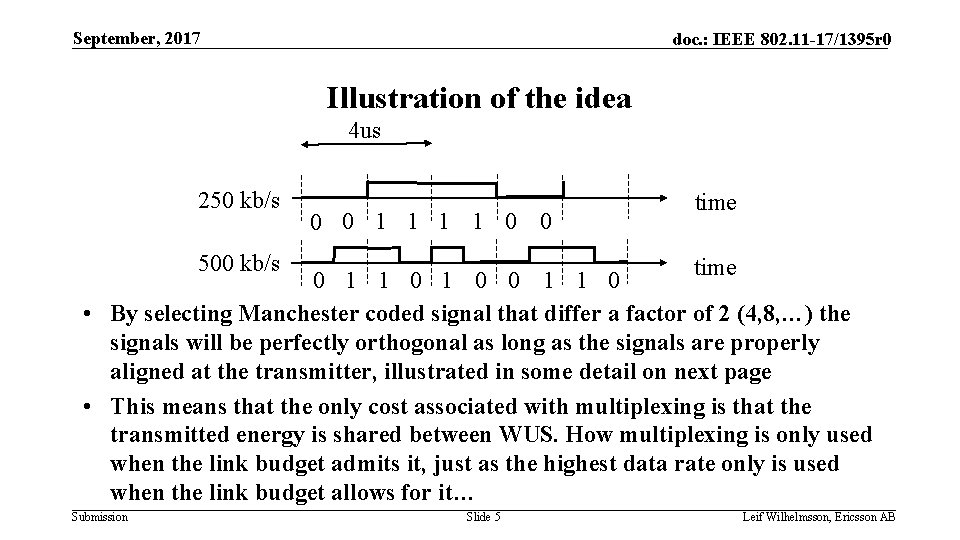 September, 2017

doc.: IEEE 802.11-17/1395r0

Illustration of the idea

4us

250 kb/s

0 0 1 1 1 1 0 0

time

500 kb/s

0 1 1 0 1 0 0 1 1 0

time

• By selecting Manchester coded signal that differ a factor of 2 (4,8,…) the signals will be perfectly orthogonal as long as the signals are properly aligned at the transmitter, illustrated in some detail on next page

• This means that the only cost associated with multiplexing is that the transmitted energy is shared between WUS. How multiplexing is only used when the link budget admits it, just as the highest data rate only is used when the link budget allows for it…

Submission

Slide 5

Leif Wilhelmsson, Ericsson AB